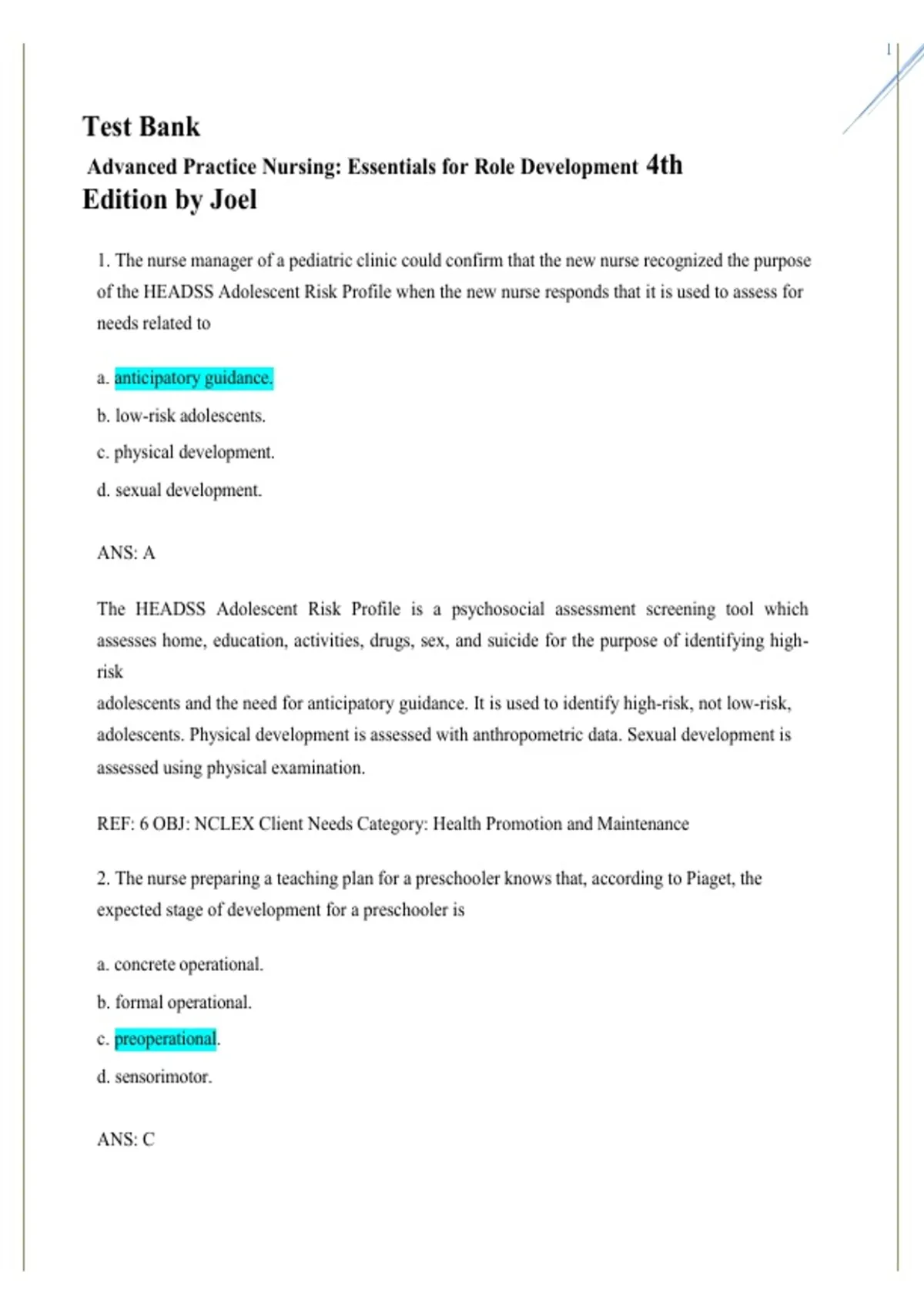 1

Test Bank

Advanced Practice Nursing: Essentials for Role Development 4th Edition by Joel

1. The nurse manager of a pediatric clinic could confirm that the new nurse recognized the purpose of the HEADSS Adolescent Risk Profile when the new nurse responds that it is used to assess for needs related to

a. anticipatory guidance.

b. low-risk adolescents.

c. physical development.

d. sexual development.

ANS: A

The HEADSS Adolescent Risk Profile is a psychosocial assessment screening tool which assesses home, education, activities, drugs, sex, and suicide for the purpose of identifying high-risk
adolescents and the need for anticipatory guidance. It is used to identify high-risk, not low-risk, adolescents. Physical development is assessed with anthropometric data. Sexual development is assessed using physical examination.

REF: 6 OBJ: NCLEX Client Needs Category: Health Promotion and Maintenance

2. The nurse preparing a teaching plan for a preschooler knows that, according to Piaget, the expected stage of development for a preschooler is

a. concrete operational.

b. formal operational.

c. preoperational.

d. sensorimotor.

ANS: C